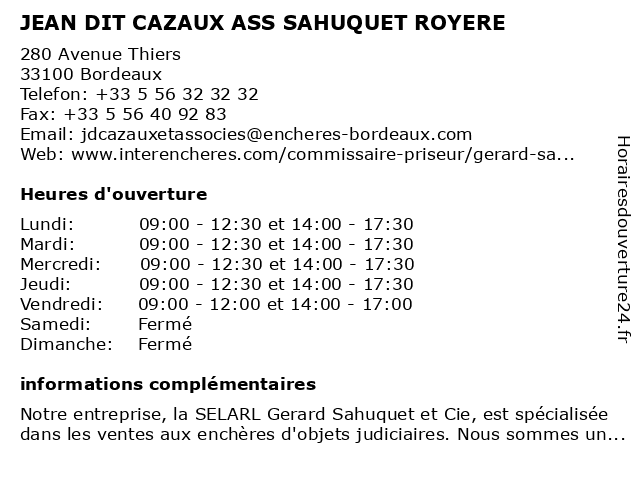 JEAN DIT CAZAUX ASS SAHUQUET ROYERE

280 Avenue Thiers
33100 Bordeaux
Telefon: +33 5 56 32 32 32
Fax: +33 5 56 40 92 83
Email: jdcazauxetassocies@encheres-bordeaux.com
Web: www.interencheres.com/commissaire-priseur/gerard-sa...

Heures d'ouverture

| | |
|---|---|
| Lundi: | 09:00 - 12:30 et 14:00 - 17:30 |
| Mardi: | 09:00 - 12:30 et 14:00 - 17:30 |
| Mercredi: | 09:00 - 12:30 et 14:00 - 17:30 |
| Jeudi: | 09:00 - 12:30 et 14:00 - 17:30 |
| Vendredi: | 09:00 - 12:00 et 14:00 - 17:00 |
| Samedi: | Fermé |
| Dimanche: | Fermé |

informations complémentaires

Notre entreprise, la SELARL Gerard Sahuquet et Cie, est spécialisée dans les ventes aux enchères d'objets judiciaires. Nous sommes un...

Horairesdouverture24.fr